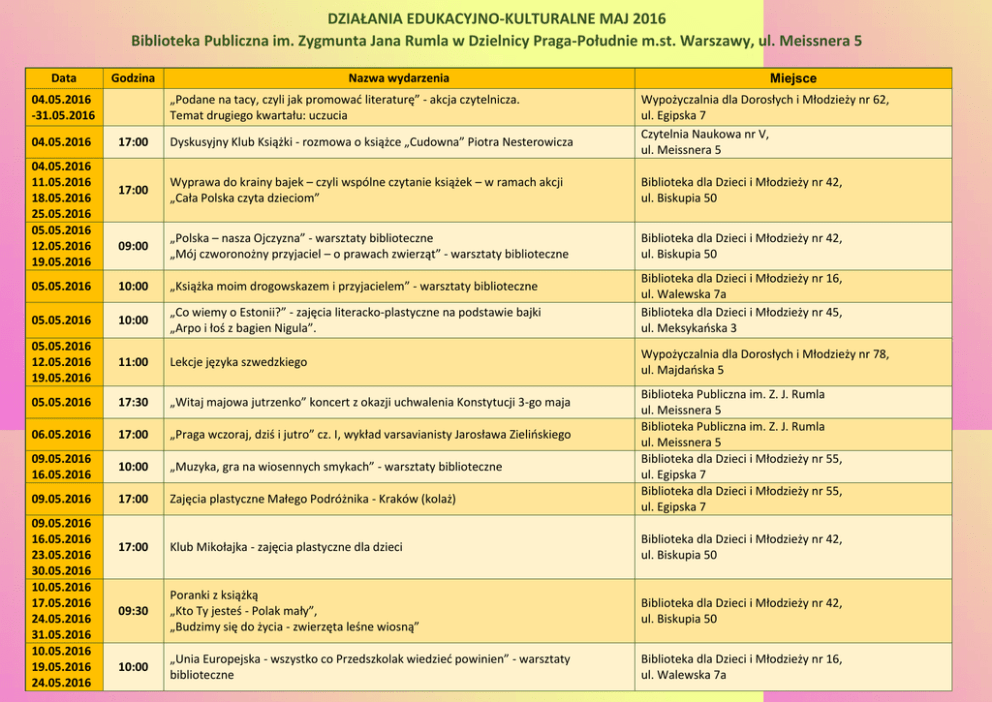 DZIAŁANIA EDUKACYJNO-KULTURALNE MAJ 2016
Biblioteka Publiczna im. Zygmunta Jana Rumla w Dzielnicy Praga-Południe m.st. Warszawy, ul. Meissnera 5

| Data | Godzina | Nazwa wydarzenia | Miejsce |
|---|---|---|---|
| 04.05.2016 -31.05.2016 | | „Podane na tacy, czyli jak promować literaturę" - akcja czytelnicza. Temat drugiego kwartału: uczucia | Wypożyczalnia dla Dorosłych i Młodzieży nr 62, ul. Egipska 7 |
| 04.05.2016 | 17:00 | Dyskusyjny Klub Książki - rozmowa o książce „Cudowna" Piotra Nesterowicza | Czytelnia Naukowa nr V, ul. Meissnera 5 |
| 04.05.2016 11.05.2016 18.05.2016 25.05.2016 | 17:00 | Wyprawa do krainy bajek – czyli wspólne czytanie książek – w ramach akcji „Cała Polska czyta dzieciom" | Biblioteka dla Dzieci i Młodzieży nr 42, ul. Biskupia 50 |
| 05.05.2016 12.05.2016 19.05.2016 | 09:00 | „Polska – nasza Ojczyzna" - warsztaty biblioteczne „Mój czworonożny przyjaciel – o prawach zwierząt" - warsztaty biblioteczne | Biblioteka dla Dzieci i Młodzieży nr 42, ul. Biskupia 50 |
| 05.05.2016 | 10:00 | „Książka moim drogowskazem i przyjacielem" - warsztaty biblioteczne | Biblioteka dla Dzieci i Młodzieży nr 16, ul. Walewska 7a |
| 05.05.2016 | 10:00 | „Co wiemy o Estonii?" - zajęcia literacko-plastyczne na podstawie bajki „Arpo i łoś z bagien Nigula". | Biblioteka dla Dzieci i Młodzieży nr 45, ul. Meksykańska 3 |
| 05.05.2016 12.05.2016 19.05.2016 | 11:00 | Lekcje języka szwedzkiego | Wypożyczalnia dla Dorosłych i Młodzieży nr 78, ul. Majdańska 5 |
| 05.05.2016 | 17:30 | „Witaj majowa jutrzenko" koncert z okazji uchwalenia Konstytucji 3-go maja | Biblioteka Publiczna im. Z. J. Rumla ul. Meissnera 5 |
| 06.05.2016 | 17:00 | „Praga wczoraj, dziś i jutro" cz. I, wykład varsavianisty Jarosława Zielińskiego | Biblioteka Publiczna im. Z. J. Rumla ul. Meissnera 5 |
| 09.05.2016 16.05.2016 | 10:00 | „Muzyka, gra na wiosennych smykach" - warsztaty biblioteczne | Biblioteka dla Dzieci i Młodzieży nr 55, ul. Egipska 7 |
| 09.05.2016 | 17:00 | Zajęcia plastyczne Małego Podróżnika - Kraków (kolaż) | Biblioteka dla Dzieci i Młodzieży nr 55, ul. Egipska 7 |
| 09.05.2016 16.05.2016 23.05.2016 30.05.2016 | 17:00 | Klub Mikołajka - zajęcia plastyczne dla dzieci | Biblioteka dla Dzieci i Młodzieży nr 42, ul. Biskupia 50 |
| 10.05.2016 17.05.2016 24.05.2016 31.05.2016 | 09:30 | Poranki z książką „Kto Ty jesteś - Polak mały", „Budzimy się do życia - zwierzęta leśne wiosną" | Biblioteka dla Dzieci i Młodzieży nr 42, ul. Biskupia 50 |
| 10.05.2016 19.05.2016 24.05.2016 | 10:00 | „Unia Europejska - wszystko co Przedszkolak wiedzieć powinien" - warsztaty biblioteczne | Biblioteka dla Dzieci i Młodzieży nr 16, ul. Walewska 7a |